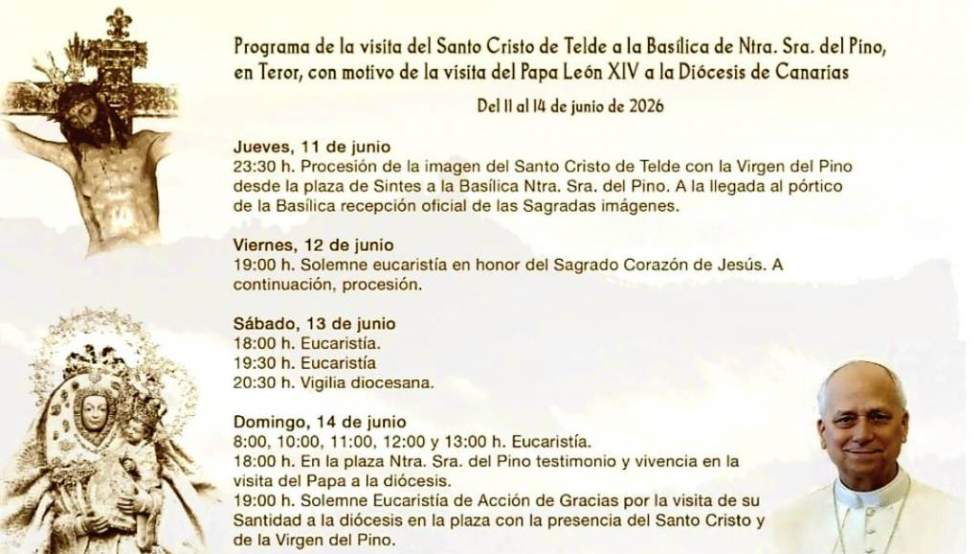 Programa de la visita del Santo Cristo de Telde a la Basílica de Ntra. Sra. del Pino, en Teror, con motivo de la visita del Papa León XIV a la Diócesis de Canarias

Del 11 al 14 de junio de 2026

Jueves, 11 de junio
23:30 h. Procesión de la imagen del Santo Cristo de Telde con la Virgen del Pino desde la plaza de Sintes a la Basílica Ntra. Sra. del Pino. A la llegada al pórtico de la Basílica recepción oficial de las Sagradas imágenes.

Viernes, 12 de junio
19:00 h. Solemne eucaristía en honor del Sagrado Corazón de Jesús. A continuación, procesión.

Sábado, 13 de junio
18:00 h. Eucaristía.
19:30 h. Eucaristía
20:30 h. Vigilia diocesana.

Domingo, 14 de junio
8:00, 10:00, 11:00, 12:00 y 13:00 h. Eucaristía.
18:00 h. En la plaza Ntra. Sra. del Pino testimonio y vivencia en la visita del Papa a la diócesis.
19:00 h. Solemne Eucaristía de Acción de Gracias por la visita de su Santidad a la diócesis en la plaza con la presencia del Santo Cristo y de la Virgen del Pino.